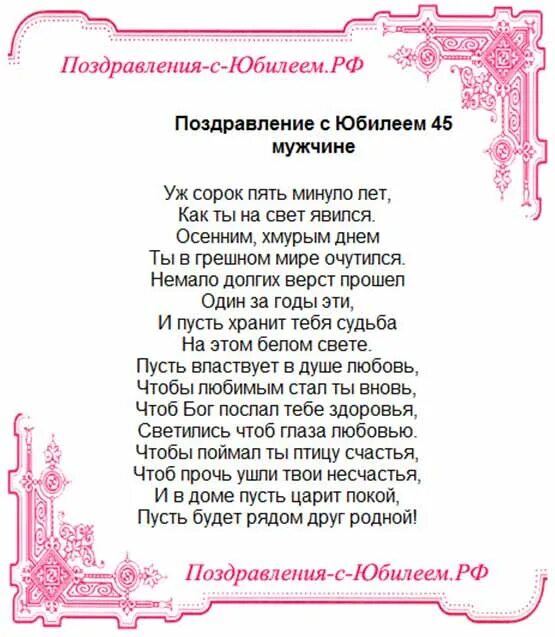 Поздравления-с-Юбилеем.РФ

Поздравление с Юбилеем 45 мужчине

Уж сорок пять минуло лет,
Как ты на свет явился.
Осенним, хмурым днем
Ты в грешном мире очутился.
Немало долгих верст прошел
Один за годы эти,
И пусть хранит тебя судьба
На этом белом свете.
Пусть властвует в душе любовь,
Чтобы любимым стал ты вновь,
Чтоб Бог послал тебе здоровья,
Светились чтоб глаза любовью.
Чтобы поймал ты птицу счастья,
Чтоб прочь ушли твои несчастья,
И в доме пусть царит покой,
Пусть будет рядом друг родной!

Поздравления-с-Юбилеем.РФ